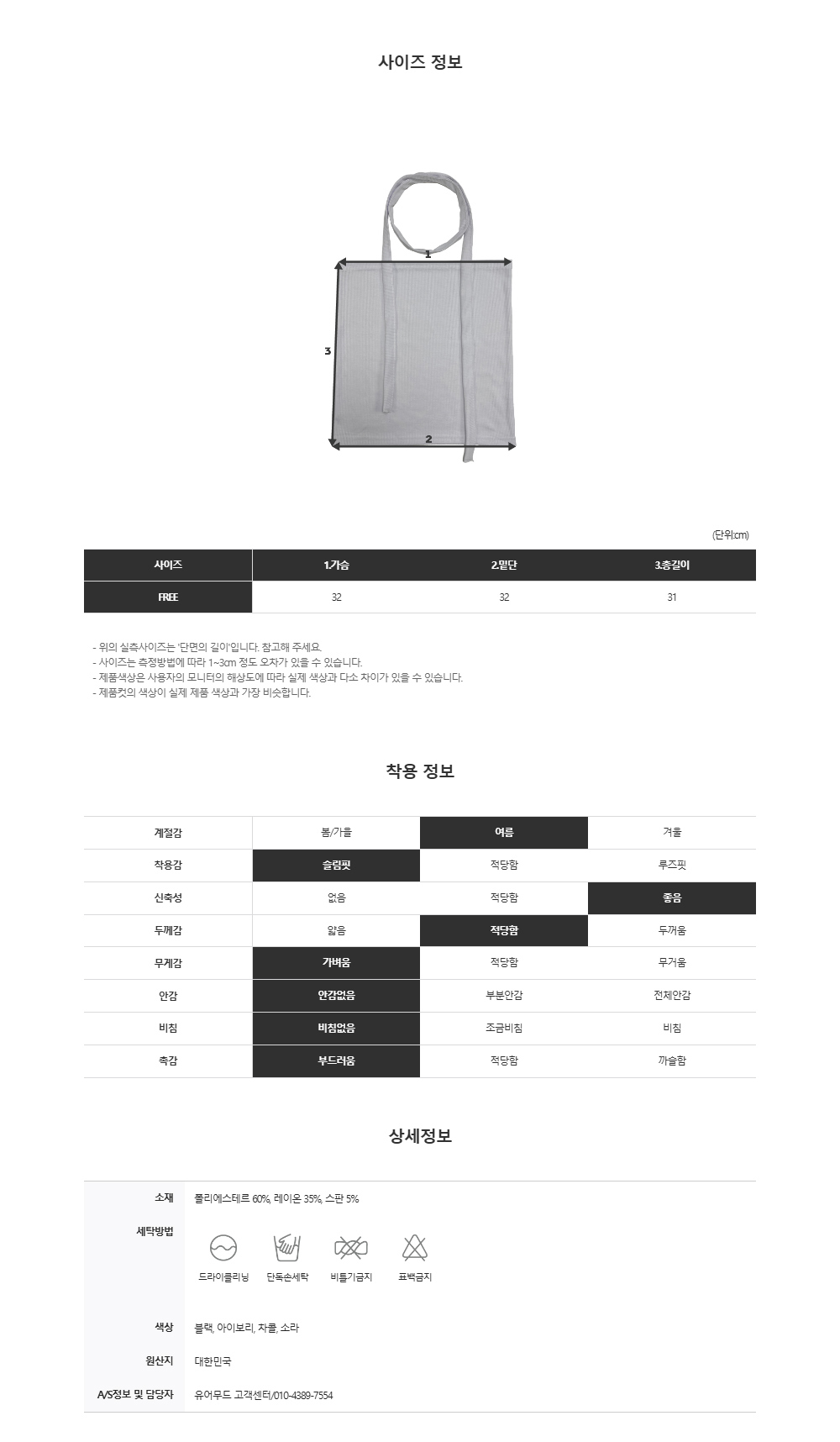 사이즈 정보

1

3

2

(단위:cm)

| 사이즈 | 1.가슴 | 2.밑단 | 3.총길이 |
|---|---|---|---|
| FREE | 32 | 32 | 31 |

- 위의 실측사이즈는 '단면의 길이'입니다. 참고해 주세요.
- 사이즈는 측정방법에 따라 1~3cm 정도 오차가 있을 수 있습니다.
- 제품색상은 사용자의 모니터의 해상도에 따라 실제 색상과 다소 차이가 있을 수 있습니다.
- 제품컷의 색상이 실제 제품 색상과 가장 비슷합니다.

착용 정보

| 계절감 | 봄/가을 | 여름 | 겨울 |
|---|---|---|---|
| 착용감 | 슬림핏 | 적당함 | 루즈핏 |
| 신축성 | 없음 | 적당함 | 좋음 |
| 두께감 | 얇음 | 적당함 | 두꺼움 |
| 무게감 | 가벼움 | 적당함 | 무거움 |
| 안감 | 안감없음 | 부분안감 | 전체안감 |
| 비침 | 비침없음 | 조금비침 | 비침 |
| 촉감 | 부드러움 | 적당함 | 까슬함 |

상세정보

| 소재 | 폴리에스테르 60%, 레이온 35%, 스판 5% |
|---|---|
| 세탁방법 | 드라이클리닝 단독손세탁 비틀기금지 표백금지 |
| 색상 | 블랙, 아이보리, 차콜, 소라 |
| 원산지 | 대한민국 |
| A/S정보 및 담당자 | 유어무드 고객센터/010-4389-7554 |